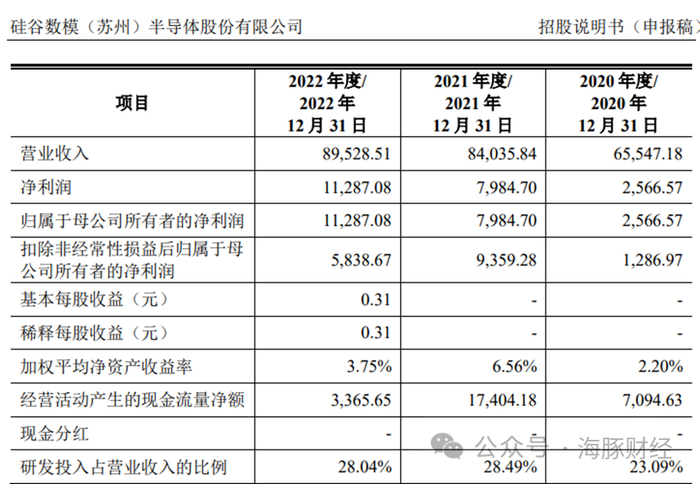 硅谷数模（苏州）半导体股份有限公司　　招股说明书（申报稿）

| 项目 | 2022 年度/ 2022 年 12 月 31 日 | 2021 年度/ 2021 年 12 月 31 日 | 2020 年度/ 2020 年 12 月 31 日 |
|---|---|---|---|
| 营业收入 | 89,528.51 | 84,035.84 | 65,547.18 |
| 净利润 | 11,287.08 | 7,984.70 | 2,566.57 |
| 归属于母公司所有者的净利润 | 11,287.08 | 7,984.70 | 2,566.57 |
| 扣除非经常性损益后归属于母公司所有者的净利润 | 5,838.67 | 9,359.28 | 1,286.97 |
| 基本每股收益（元） | 0.31 | - | - |
| 稀释每股收益（元） | 0.31 | - | - |
| 加权平均净资产收益率 | 3.75% | 6.56% | 2.20% |
| 经营活动产生的现金流量净额 | 3,365.65 | 17,404.18 | 7,094.63 |
| 现金分红 | - | - | - |
| 研发投入占营业收入的比例 | 28.04% | 28.49% | 23.09% |

公众号 · 海豚财经